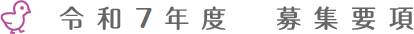 令和7年度　募集要項